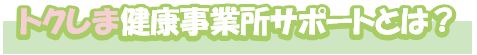 トクしま健康事業所サポートとは？